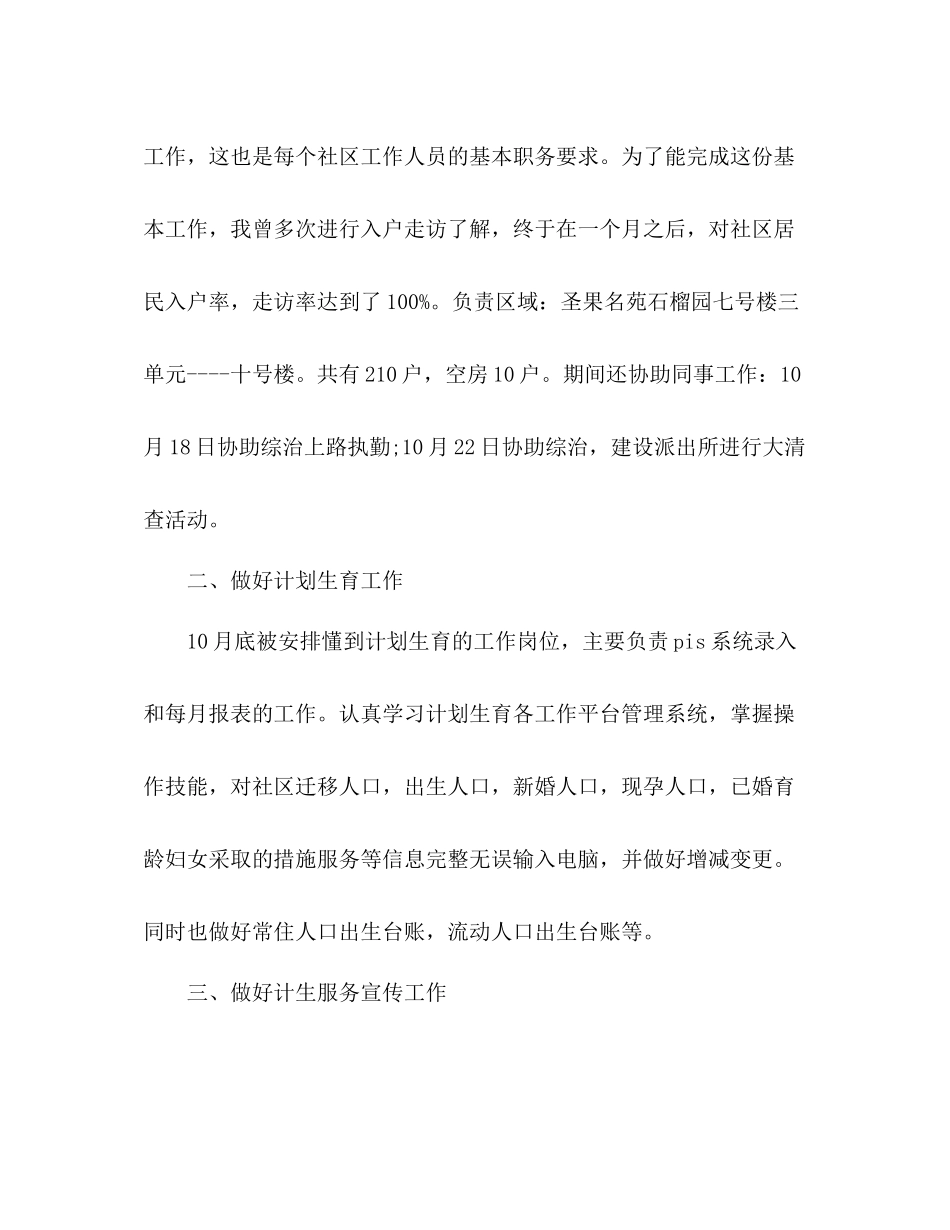 工作，这也是每个社区工作人员的基本职务要求。为了能完成这份基本工作，我曾多次进行入户走访了解，终于在一个月之后，对社区居民入户率，走访率达到了100%。负责区域：圣果名苑石榴园七号楼三单元----十号楼。共有210户，空房10户。期间还协助同事工作：10月18日协助综治上路执勤;10月22日协助综治，建设派出所进行大清查活动。

二、做好计划生育工作

10月底被安排懂到计划生育的工作岗位，主要负责pis系统录入和每月报表的工作。认真学习计划生育各工作平台管理系统，掌握操作技能，对社区迁移人口，出生人口，新婚人口，现孕人口，已婚育龄妇女采取的措施服务等信息完整无误输入电脑，并做好增减变更。同时也做好常住人口出生台账，流动人口出生台账等。

三、做好计生服务宣传工作